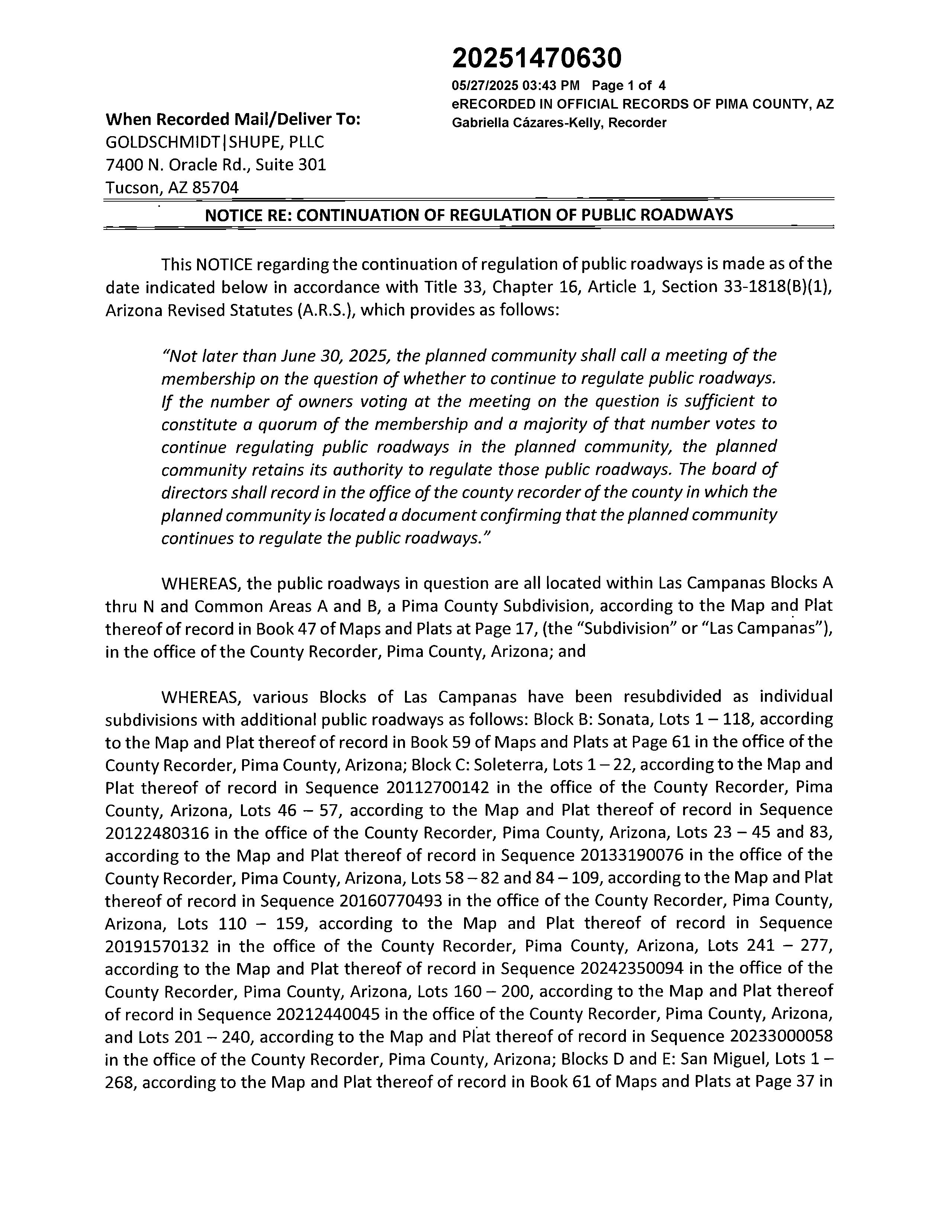 20251470630

05/27/2025 03:43 PM Page 1 of 4
eRECORDED IN OFFICIAL RECORDS OF PIMA COUNTY, AZ
Gabriella Cázares-Kelly, Recorder

When Recorded Mail/Deliver To:
GOLDSCHMIDT|SHUPE, PLLC
7400 N. Oracle Rd., Suite 301
Tucson, AZ 85704

NOTICE RE: CONTINUATION OF REGULATION OF PUBLIC ROADWAYS

This NOTICE regarding the continuation of regulation of public roadways is made as of the date indicated below in accordance with Title 33, Chapter 16, Article 1, Section 33-1818(B)(1), Arizona Revised Statutes (A.R.S.), which provides as follows:

"Not later than June 30, 2025, the planned community shall call a meeting of the membership on the question of whether to continue to regulate public roadways. If the number of owners voting at the meeting on the question is sufficient to constitute a quorum of the membership and a majority of that number votes to continue regulating public roadways in the planned community, the planned community retains its authority to regulate those public roadways. The board of directors shall record in the office of the county recorder of the county in which the planned community is located a document confirming that the planned community continues to regulate the public roadways."

WHEREAS, the public roadways in question are all located within Las Campanas Blocks A thru N and Common Areas A and B, a Pima County Subdivision, according to the Map and Plat thereof of record in Book 47 of Maps and Plats at Page 17, (the "Subdivision" or "Las Campanas"), in the office of the County Recorder, Pima County, Arizona; and

WHEREAS, various Blocks of Las Campanas have been resubdivided as individual subdivisions with additional public roadways as follows: Block B: Sonata, Lots 1 – 118, according to the Map and Plat thereof of record in Book 59 of Maps and Plats at Page 61 in the office of the County Recorder, Pima County, Arizona; Block C: Soleterra, Lots 1 – 22, according to the Map and Plat thereof of record in Sequence 20112700142 in the office of the County Recorder, Pima County, Arizona, Lots 46 – 57, according to the Map and Plat thereof of record in Sequence 20122480316 in the office of the County Recorder, Pima County, Arizona, Lots 23 – 45 and 83, according to the Map and Plat thereof of record in Sequence 20133190076 in the office of the County Recorder, Pima County, Arizona, Lots 58 – 82 and 84 – 109, according to the Map and Plat thereof of record in Sequence 20160770493 in the office of the County Recorder, Pima County, Arizona, Lots 110 – 159, according to the Map and Plat thereof of record in Sequence 20191570132 in the office of the County Recorder, Pima County, Arizona, Lots 241 – 277, according to the Map and Plat thereof of record in Sequence 20242350094 in the office of the County Recorder, Pima County, Arizona, Lots 160 – 200, according to the Map and Plat thereof of record in Sequence 20212440045 in the office of the County Recorder, Pima County, Arizona, and Lots 201 – 240, according to the Map and Plat thereof of record in Sequence 20233000058 in the office of the County Recorder, Pima County, Arizona; Blocks D and E: San Miguel, Lots 1 – 268, according to the Map and Plat thereof of record in Book 61 of Maps and Plats at Page 37 in